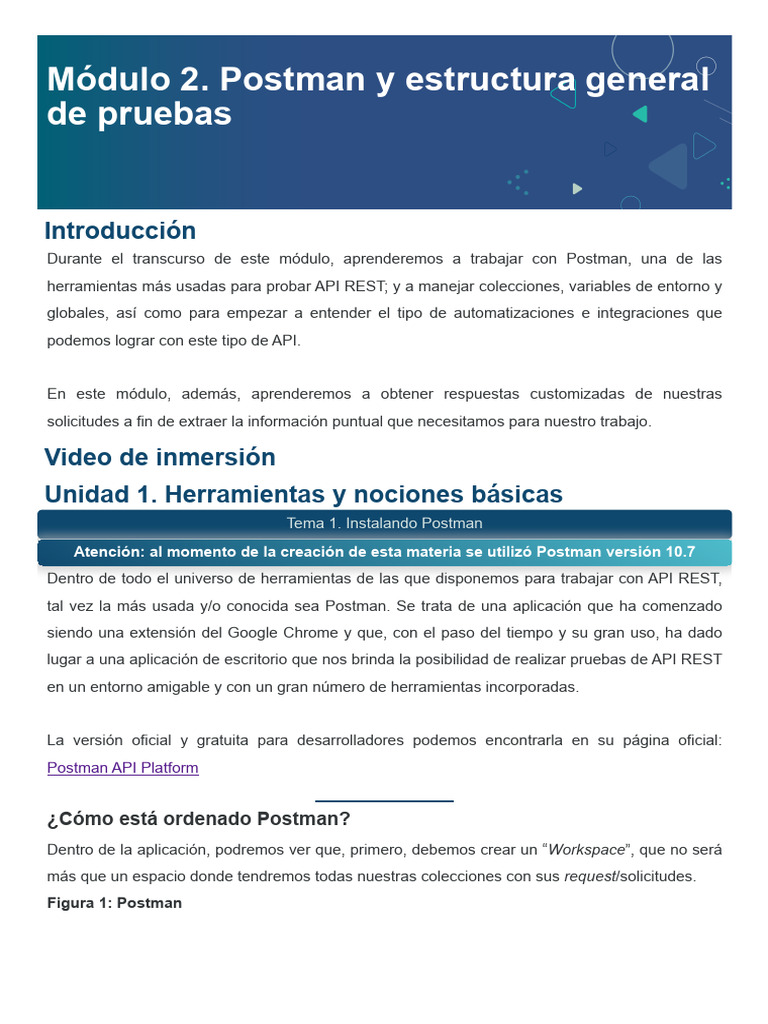 Módulo 2. Postman y estructura general de pruebas

Introducción

Durante el transcurso de este módulo, aprenderemos a trabajar con Postman, una de las herramientas más usadas para probar API REST; y a manejar colecciones, variables de entorno y globales, así como para empezar a entender el tipo de automatizaciones e integraciones que podemos lograr con este tipo de API.

En este módulo, además, aprenderemos a obtener respuestas customizadas de nuestras solicitudes a fin de extraer la información puntual que necesitamos para nuestro trabajo.

Video de inmersión

Unidad 1. Herramientas y nociones básicas

Tema 1. Instalando Postman

Atención: al momento de la creación de esta materia se utilizó Postman versión 10.7

Dentro de todo el universo de herramientas de las que disponemos para trabajar con API REST, tal vez la más usada y/o conocida sea Postman. Se trata de una aplicación que ha comenzado siendo una extensión del Google Chrome y que, con el paso del tiempo y su gran uso, ha dado lugar a una aplicación de escritorio que nos brinda la posibilidad de realizar pruebas de API REST en un entorno amigable y con un gran número de herramientas incorporadas.

La versión oficial y gratuita para desarrolladores podemos encontrarla en su página oficial: Postman API Platform

¿Cómo está ordenado Postman?

Dentro de la aplicación, podremos ver que, primero, debemos crear un “Workspace”, que no será más que un espacio donde tendremos todas nuestras colecciones con sus request/solicitudes.

Figura 1: Postman